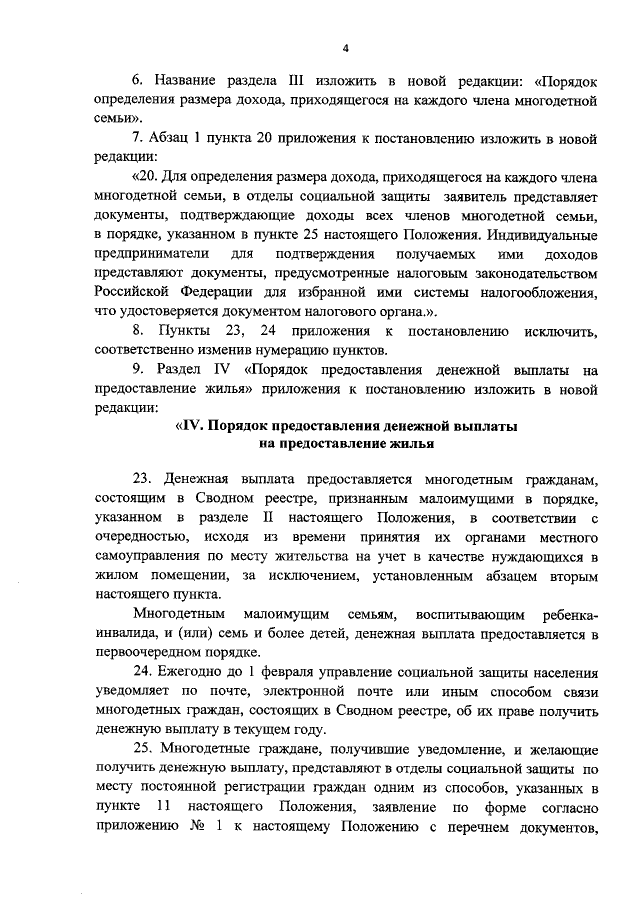 4

6. Название раздела III изложить в новой редакции: «Порядок определения размера дохода, приходящегося на каждого члена многодетной семьи».

7. Абзац 1 пункта 20 приложения к постановлению изложить в новой редакции:

«20. Для определения размера дохода, приходящегося на каждого члена многодетной семьи, в отделы социальной защиты заявитель представляет документы, подтверждающие доходы всех членов многодетной семьи, в порядке, указанном в пункте 25 настоящего Положения. Индивидуальные предприниматели для подтверждения получаемых ими доходов представляют документы, предусмотренные налоговым законодательством Российской Федерации для избранной ими системы налогообложения, что удостоверяется документом налогового органа.».

8. Пункты 23, 24 приложения к постановлению исключить, соответственно изменив нумерацию пунктов.

9. Раздел IV «Порядок предоставления денежной выплаты на предоставление жилья» приложения к постановлению изложить в новой редакции:

«IV. Порядок предоставления денежной выплаты на предоставление жилья

23. Денежная выплата предоставляется многодетным гражданам, состоящим в Сводном реестре, признанным малоимущими в порядке, указанном в разделе II настоящего Положения, в соответствии с очередностью, исходя из времени принятия их органами местного самоуправления по месту жительства на учет в качестве нуждающихся в жилом помещении, за исключением, установленным абзацем вторым настоящего пункта.

Многодетным малоимущим семьям, воспитывающим ребенка-инвалида, и (или) семь и более детей, денежная выплата предоставляется в первоочередном порядке.

24. Ежегодно до 1 февраля управление социальной защиты населения уведомляет по почте, электронной почте или иным способом связи многодетных граждан, состоящих в Сводном реестре, об их праве получить денежную выплату в текущем году.

25. Многодетные граждане, получившие уведомление, и желающие получить денежную выплату, представляют в отделы социальной защиты по месту постоянной регистрации граждан одним из способов, указанных в пункте 11 настоящего Положения, заявление по форме согласно приложению № 1 к настоящему Положению с перечнем документов,